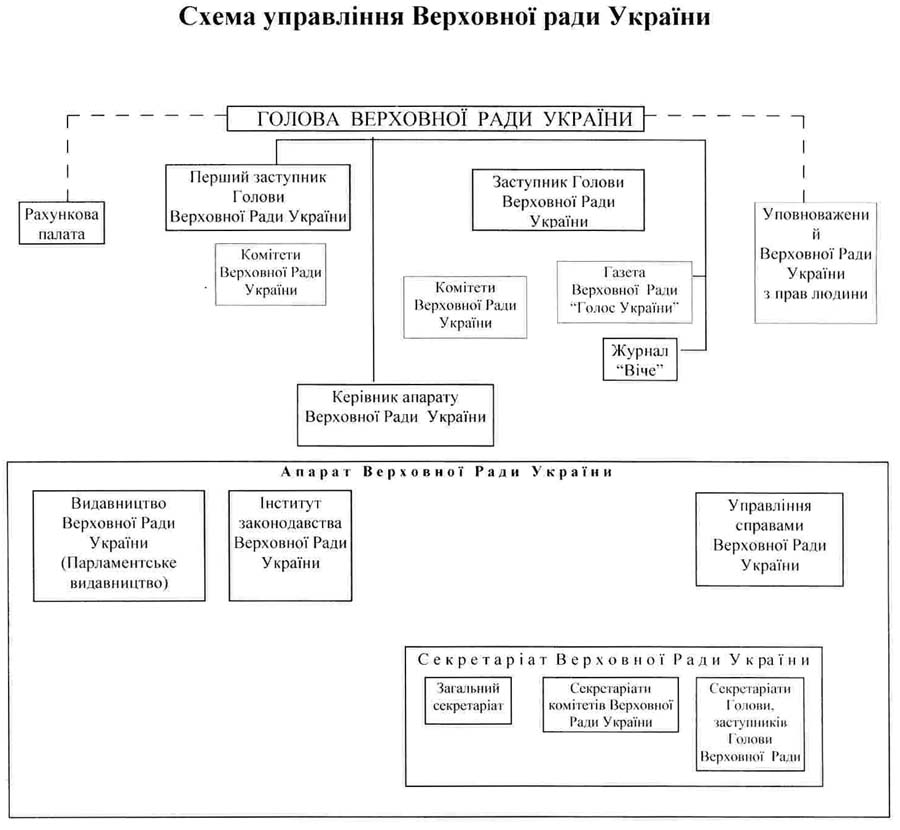 Схема управління Верховної ради України

ГОЛОВА ВЕРХОВНОЇ РАДИ УКРАЇНИ

Рахункова палата

Перший заступник Голови Верховної Ради України

Комітети Верховної Ради України

Заступник Голови Верховної Ради України

Комітети Верховної Ради України

Газета Верховної Ради "Голос України"

Журнал "Віче"

Уповноважений Верховної Ради України з прав людини

Керівник апарату Верховної Ради України

Апарат Верховної Ради України

Видавництво Верховної Ради України (Парламентське видавництво)

Інститут законодавства Верховної Ради України

Управління справами Верховної Ради України

Секретаріат Верховної Ради України

Загальний секретаріат

Секретаріати комітетів Верховної Ради України

Секретаріати Голови, заступників Голови Верховної Ради